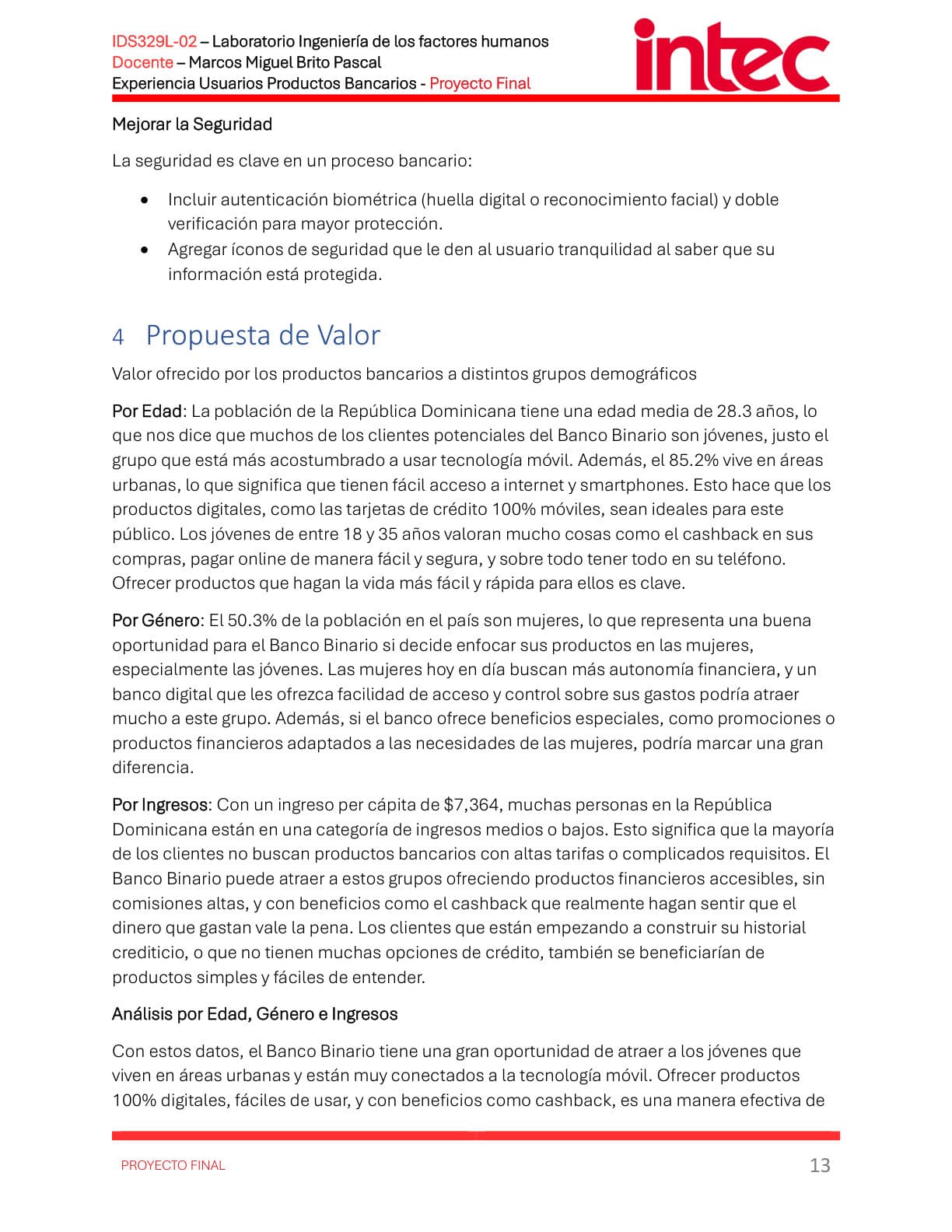 IDS329L-02 – Laboratorio Ingeniería de los factores humanos
Docente – Marcos Miguel Brito Pascal
Experiencia Usuarios Productos Bancarios - Proyecto Final

intec

Mejorar la Seguridad

La seguridad es clave en un proceso bancario:

• Incluir autenticación biométrica (huella digital o reconocimiento facial) y doble verificación para mayor protección.
• Agregar íconos de seguridad que le den al usuario tranquilidad al saber que su información está protegida.

4 Propuesta de Valor

Valor ofrecido por los productos bancarios a distintos grupos demográficos

Por Edad: La población de la República Dominicana tiene una edad media de 28.3 años, lo que nos dice que muchos de los clientes potenciales del Banco Binario son jóvenes, justo el grupo que está más acostumbrado a usar tecnología móvil. Además, el 85.2% vive en áreas urbanas, lo que significa que tienen fácil acceso a internet y smartphones. Esto hace que los productos digitales, como las tarjetas de crédito 100% móviles, sean ideales para este público. Los jóvenes de entre 18 y 35 años valoran mucho cosas como el cashback en sus compras, pagar online de manera fácil y segura, y sobre todo tener todo en su teléfono. Ofrecer productos que hagan la vida más fácil y rápida para ellos es clave.

Por Género: El 50.3% de la población en el país son mujeres, lo que representa una buena oportunidad para el Banco Binario si decide enfocar sus productos en las mujeres, especialmente las jóvenes. Las mujeres hoy en día buscan más autonomía financiera, y un banco digital que les ofrezca facilidad de acceso y control sobre sus gastos podría atraer mucho a este grupo. Además, si el banco ofrece beneficios especiales, como promociones o productos financieros adaptados a las necesidades de las mujeres, podría marcar una gran diferencia.

Por Ingresos: Con un ingreso per cápita de $7,364, muchas personas en la República Dominicana están en una categoría de ingresos medios o bajos. Esto significa que la mayoría de los clientes no buscan productos bancarios con altas tarifas o complicados requisitos. El Banco Binario puede atraer a estos grupos ofreciendo productos financieros accesibles, sin comisiones altas, y con beneficios como el cashback que realmente hagan sentir que el dinero que gastan vale la pena. Los clientes que están empezando a construir su historial crediticio, o que no tienen muchas opciones de crédito, también se beneficiarían de productos simples y fáciles de entender.

Análisis por Edad, Género e Ingresos

Con estos datos, el Banco Binario tiene una gran oportunidad de atraer a los jóvenes que viven en áreas urbanas y están muy conectados a la tecnología móvil. Ofrecer productos 100% digitales, fáciles de usar, y con beneficios como cashback, es una manera efectiva de

PROYECTO FINAL 13